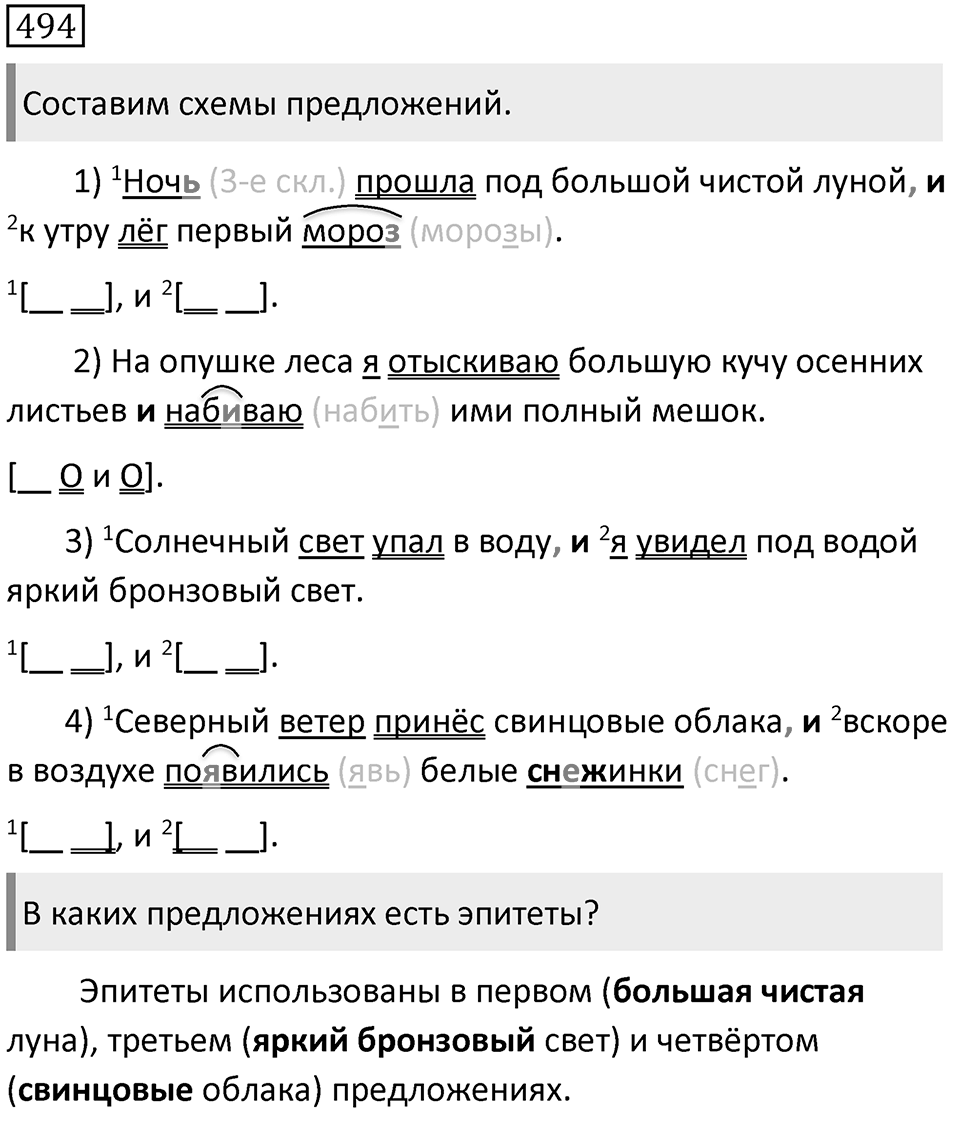 494

Составим схемы предложений.

1) $^1$Ночь (3-е скл.) прошла под большой чистой луной, и $^2$к утру лёг первый мороз (морозы).

$^1$[__ __], и $^2$[__ __].

2) На опушке леса я отыскиваю большую кучу осенних листьев и набиваю (набить) ими полный мешок.

[__ О и О].

3) $^1$Солнечный свет упал в воду, и $^2$я увидел под водой яркий бронзовый свет.

$^1$[__ __], и $^2$[__ __].

4) $^1$Северный ветер принёс свинцовые облака, и $^2$вскоре в воздухе появились (явь) белые снежинки (снег).

$^1$[__ __], и $^2$[__ __].

В каких предложениях есть эпитеты?

Эпитеты использованы в первом (большая чистая луна), третьем (яркий бронзовый свет) и четвёртом (свинцовые облака) предложениях.